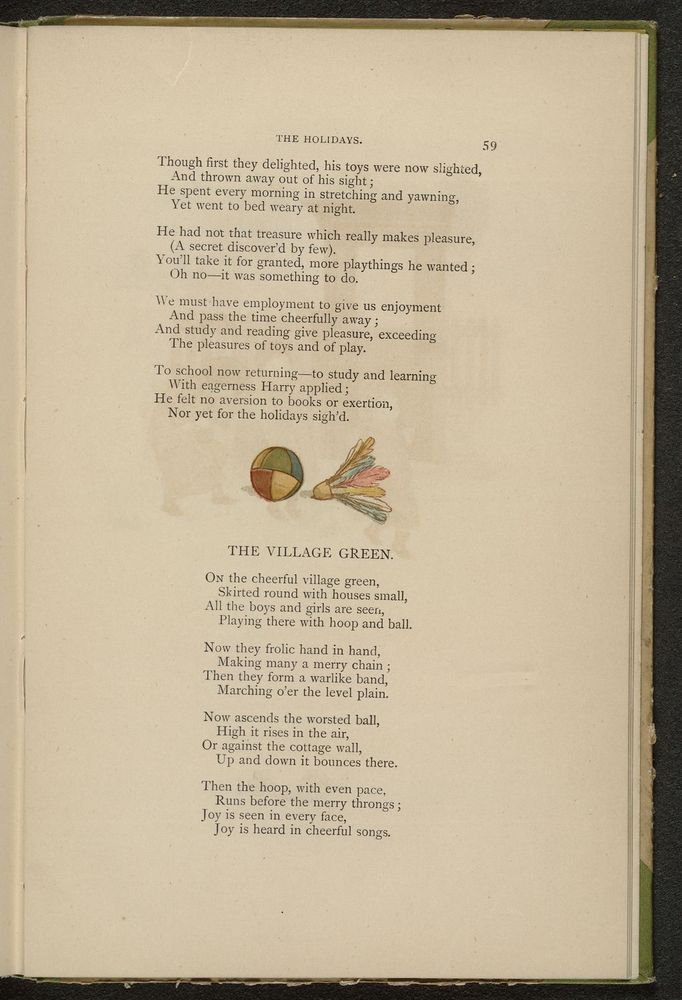 THE HOLIDAYS.

59

Though first they delighted, his toys were now slighted,
And thrown away out of his sight;
He spent every morning in stretching and yawning,
Yet went to bed weary at night.

He had not that treasure which really makes pleasure,
(A secret discover'd by few).
You'll take it for granted, more playthings he wanted;
Oh no—it was something to do.

We must have employment to give us enjoyment
And pass the time cheerfully away;
And study and reading give pleasure, exceeding
The pleasures of toys and of play.

To school now returning—to study and learning
With eagerness Harry applied;
He felt no aversion to books or exertion,
Nor yet for the holidays sigh'd.

THE VILLAGE GREEN.

On the cheerful village green,
Skirted round with houses small,
All the boys and girls are seen,
Playing there with hoop and ball.

Now they frolic hand in hand,
Making many a merry chain;
Then they form a warlike band,
Marching o'er the level plain.

Now ascends the worsted ball,
High it rises in the air,
Or against the cottage wall,
Up and down it bounces there.

Then the hoop, with even pace,
Runs before the merry throngs;
Joy is seen in every face,
Joy is heard in cheerful songs.